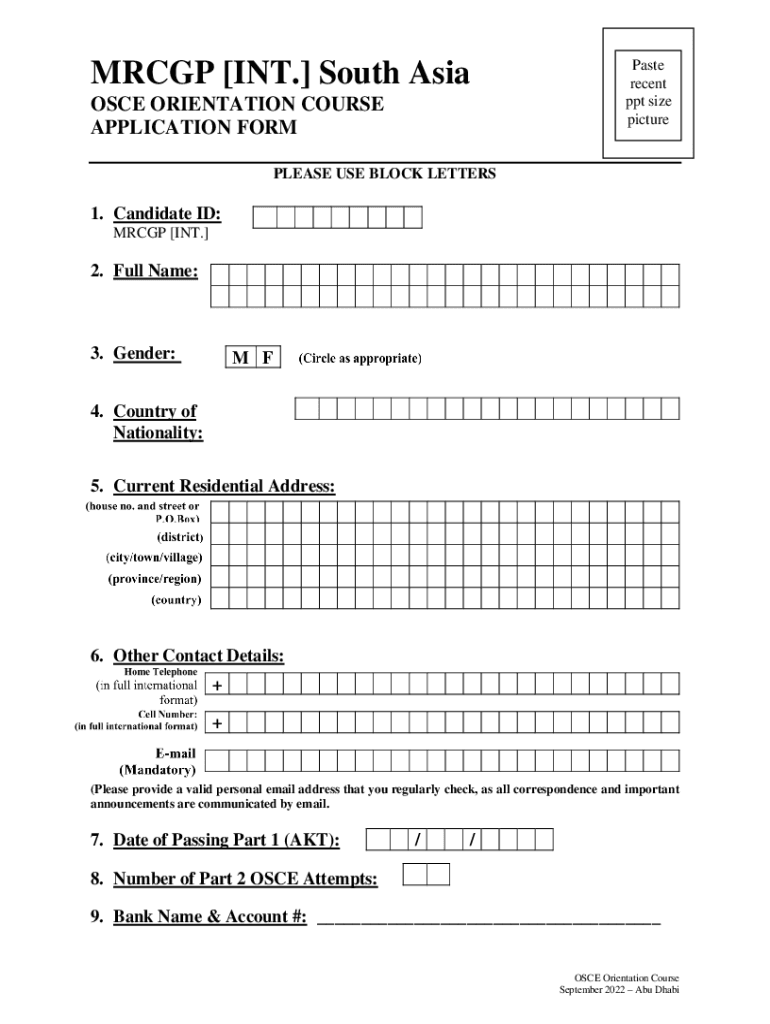 MRCGP [INT.] South Asia

OSCE ORIENTATION COURSE
APPLICATION FORM

Paste recent ppt size picture

PLEASE USE BLOCK LETTERS

1. Candidate ID:
MRCGP [INT.]

2. Full Name:

3. Gender: M F (Circle as appropriate)

4. Country of Nationality:

5. Current Residential Address:
(house no. and street or P.O.Box)
(district)
(city/town/village)
(province/region)
(country)

6. Other Contact Details:
Home Telephone (in full international format) +
Cell Number: (in full international format) +
E-mail (Mandatory)
(Please provide a valid personal email address that you regularly check, as all correspondence and important announcements are communicated by email.

7. Date of Passing Part 1 (AKT): / /

8. Number of Part 2 OSCE Attempts:

9. Bank Name & Account #: ______________________________________

OSCE Orientation Course
September 2022 – Abu Dhabi